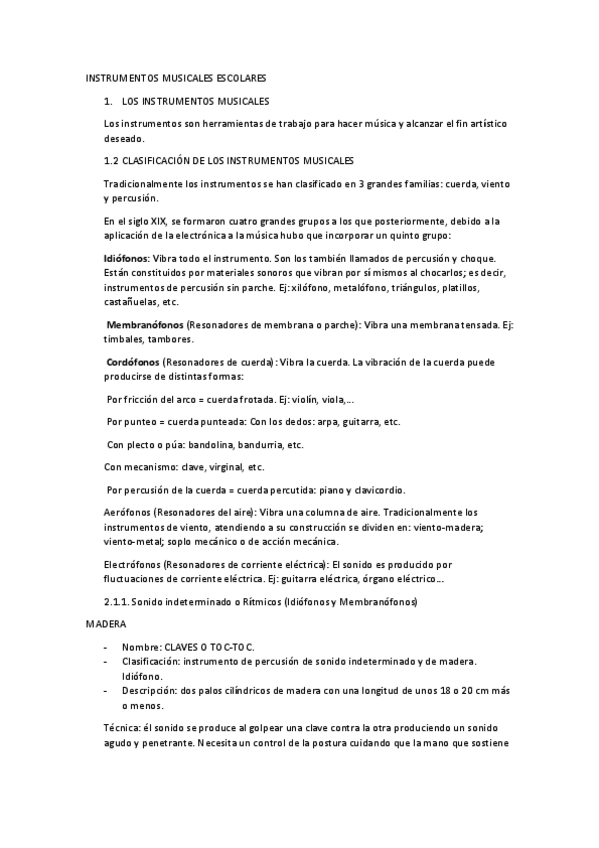 INSTRUMENTOS MUSICALES ESCOLARES

1. LOS INSTRUMENTOS MUSICALES

Los instrumentos son herramientas de trabajo para hacer música y alcanzar el fin artístico deseado.

1.2 CLASIFICACIÓN DE LOS INSTRUMENTOS MUSICALES

Tradicionalmente los instrumentos se han clasificado en 3 grandes familias: cuerda, viento y percusión.

En el siglo XIX, se formaron cuatro grandes grupos a los que posteriormente, debido a la aplicación de la electrónica a la música hubo que incorporar un quinto grupo:

Idiófonos: Vibra todo el instrumento. Son los también llamados de percusión y choque. Están constituidos por materiales sonoros que vibran por sí mismos al chocarlos; es decir, instrumentos de percusión sin parche. Ej: xilófono, metalófono, triángulos, platillos, castañuelas, etc.

Membranófonos (Resonadores de membrana o parche): Vibra una membrana tensada. Ej: timbales, tambores.

Cordófonos (Resonadores de cuerda): Vibra la cuerda. La vibración de la cuerda puede producirse de distintas formas:

Por fricción del arco = cuerda frotada. Ej: violín, viola,...

Por punteo = cuerda punteada: Con los dedos: arpa, guitarra, etc.

Con plecto o púa: bandolina, bandurria, etc.

Con mecanismo: clave, virginal, etc.

Por percusión de la cuerda = cuerda percutida: piano y clavicordio.

Aerófonos (Resonadores del aire): Vibra una columna de aire. Tradicionalmente los instrumentos de viento, atendiendo a su construcción se dividen en: viento-madera; viento-metal; soplo mecánico o de acción mecánica.

Electrófonos (Resonadores de corriente eléctrica): El sonido es producido por fluctuaciones de corriente eléctrica. Ej: guitarra eléctrica, órgano eléctrico...

2.1.1. Sonido indeterminado o Rítmicos (Idiófonos y Membranófonos)

MADERA

- Nombre: CLAVES O TOC-TOC.
- Clasificación: instrumento de percusión de sonido indeterminado y de madera. Idiófono.
- Descripción: dos palos cilíndricos de madera con una longitud de unos 18 o 20 cm más o menos.

Técnica: él sonido se produce al golpear una clave contra la otra produciendo un sonido agudo y penetrante. Necesita un control de la postura cuidando que la mano que sostiene